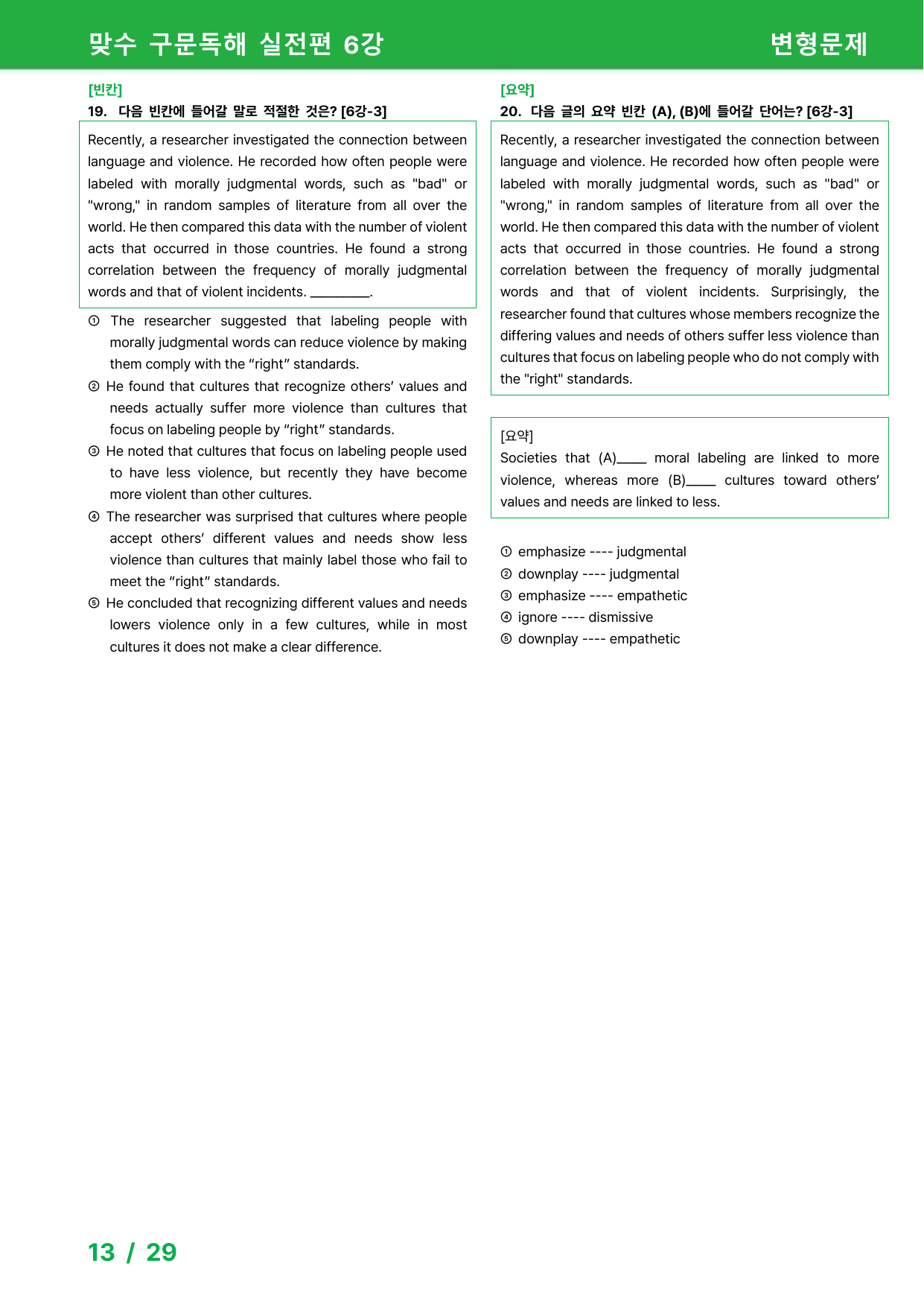 맞수 구문독해 실전편 6강

변형문제

[빈칸]
19. 다음 빈칸에 들어갈 말로 적절한 것은? [6강-3]

Recently, a researcher investigated the connection between language and violence. He recorded how often people were labeled with morally judgmental words, such as "bad" or "wrong," in random samples of literature from all over the world. He then compared this data with the number of violent acts that occurred in those countries. He found a strong correlation between the frequency of morally judgmental words and that of violent incidents. ____.

① The researcher suggested that labeling people with morally judgmental words can reduce violence by making them comply with the "right" standards.
② He found that cultures that recognize others' values and needs actually suffer more violence than cultures that focus on labeling people by "right" standards.
③ He noted that cultures that focus on labeling people used to have less violence, but recently they have become more violent than other cultures.
④ The researcher was surprised that cultures where people accept others' different values and needs show less violence than cultures that mainly label those who fail to meet the "right" standards.
⑤ He concluded that recognizing different values and needs lowers violence only in a few cultures, while in most cultures it does not make a clear difference.

[요약]
20. 다음 글의 요약 빈칸 (A), (B)에 들어갈 단어는? [6강-3]

Recently, a researcher investigated the connection between language and violence. He recorded how often people were labeled with morally judgmental words, such as "bad" or "wrong," in random samples of literature from all over the world. He then compared this data with the number of violent acts that occurred in those countries. He found a strong correlation between the frequency of morally judgmental words and that of violent incidents. Surprisingly, the researcher found that cultures whose members recognize the differing values and needs of others suffer less violence than cultures that focus on labeling people who do not comply with the "right" standards.

[요약]
Societies that (A)____ moral labeling are linked to more violence, whereas more (B)____ cultures toward others' values and needs are linked to less.

① emphasize ---- judgmental
② downplay ---- judgmental
③ emphasize ---- empathetic
④ ignore ---- dismissive
⑤ downplay ---- empathetic

13 / 29